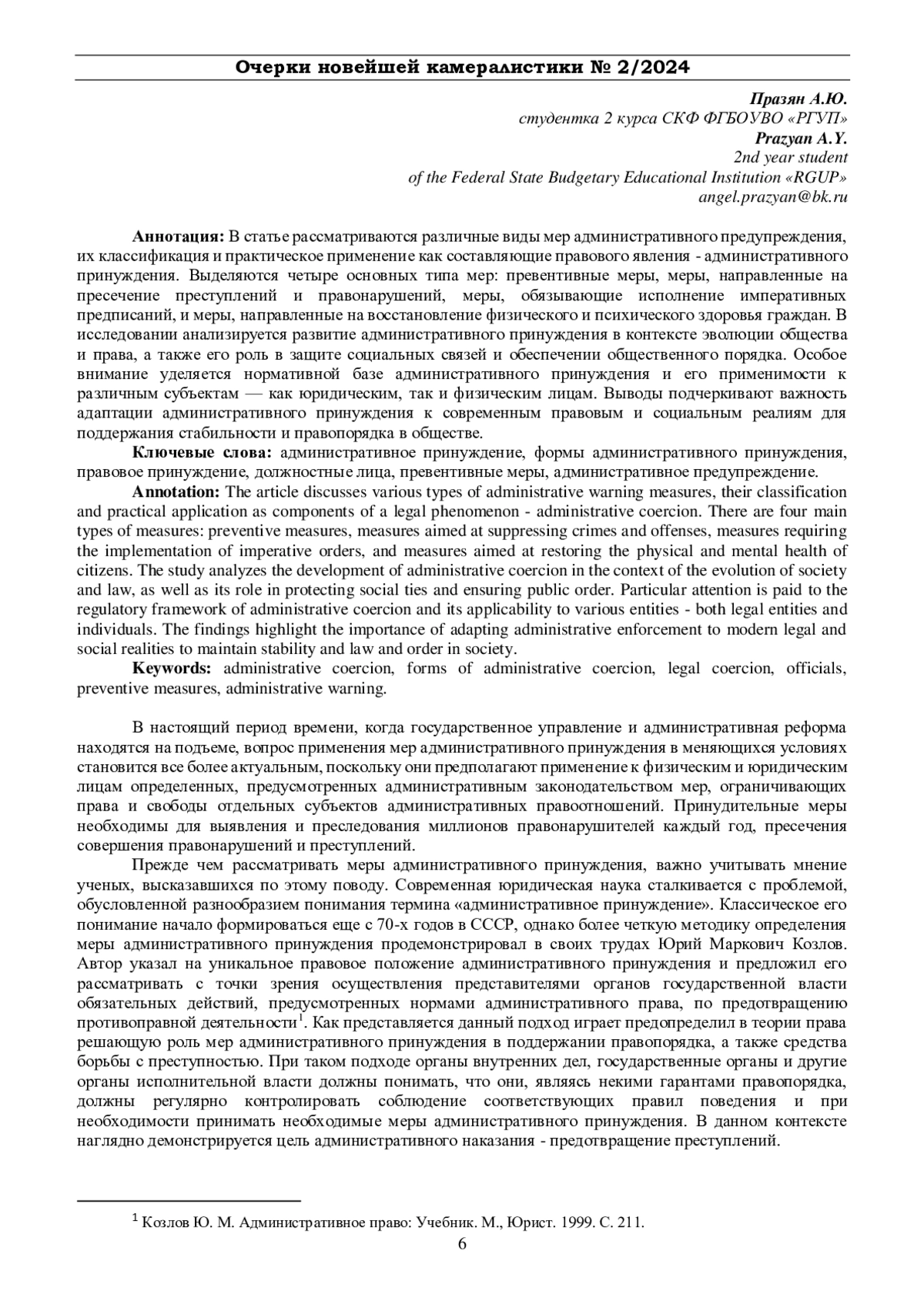 Очерки новейшей камералистики № 2/2024

Празян А.Ю.
студентка 2 курса СКФ ФГБОУВО «РГУП»
Prazyan A.Y.
2nd year student
of the Federal State Budgetary Educational Institution «RGUP»
angel.prazyan@bk.ru

Аннотация: В статье рассматриваются различные виды мер административного предупреждения, их классификация и практическое применение как составляющие правового явления - административного принуждения. Выделяются четыре основных типа мер: превентивные меры, меры, направленные на пресечение преступлений и правонарушений, меры, обязывающие исполнение императивных предписаний, и меры, направленные на восстановление физического и психического здоровья граждан. В исследовании анализируется развитие административного принуждения в контексте эволюции общества и права, а также его роль в защите социальных связей и обеспечении общественного порядка. Особое внимание уделяется нормативной базе административного принуждения и его применимости к различным субъектам — как юридическим, так и физическим лицам. Выводы подчеркивают важность адаптации административного принуждения к современным правовым и социальным реалиям для поддержания стабильности и правопорядка в обществе.

Ключевые слова: административное принуждение, формы административного принуждения, правовое принуждение, должностные лица, превентивные меры, административное предупреждение.

Annotation: The article discusses various types of administrative warning measures, their classification and practical application as components of a legal phenomenon - administrative coercion. There are four main types of measures: preventive measures, measures aimed at suppressing crimes and offenses, measures requiring the implementation of imperative orders, and measures aimed at restoring the physical and mental health of citizens. The study analyzes the development of administrative coercion in the context of the evolution of society and law, as well as its role in protecting social ties and ensuring public order. Particular attention is paid to the regulatory framework of administrative coercion and its applicability to various entities - both legal entities and individuals. The findings highlight the importance of adapting administrative enforcement to modern legal and social realities to maintain stability and law and order in society.

Keywords: administrative coercion, forms of administrative coercion, legal coercion, officials, preventive measures, administrative warning.

В настоящий период времени, когда государственное управление и административная реформа находятся на подъеме, вопрос применения мер административного принуждения в меняющихся условиях становится все более актуальным, поскольку они предполагают применение к физическим и юридическим лицам определенных, предусмотренных административным законодательством мер, ограничивающих права и свободы отдельных субъектов административных правоотношений. Принудительные меры необходимы для выявления и преследования миллионов правонарушителей каждый год, пресечения совершения правонарушений и преступлений.

Прежде чем рассматривать меры административного принуждения, важно учитывать мнение ученых, высказавшихся по этому поводу. Современная юридическая наука сталкивается с проблемой, обусловленной разнообразием понимания термина «административное принуждение». Классическое его понимание начало формироваться еще с 70-х годов в СССР, однако более четкую методику определения меры административного принуждения продемонстрировал в своих трудах Юрий Маркович Козлов. Автор указал на уникальное правовое положение административного принуждения и предложил его рассматривать с точки зрения осуществления представителями органов государственной власти обязательных действий, предусмотренных нормами административного права, по предотвращению противоправной деятельности$^1$. Как представляется данный подход играет предопределил в теории права решающую роль мер административного принуждения в поддержании правопорядка, а также средства борьбы с преступностью. При таком подходе органы внутренних дел, государственные органы и другие органы исполнительной власти должны понимать, что они, являясь некими гарантами правопорядка, должны регулярно контролировать соблюдение соответствующих правил поведения и при необходимости принимать необходимые меры административного принуждения. В данном контексте наглядно демонстрируется цель административного наказания - предотвращение преступлений.

$^1$ Козлов Ю. М. Административное право: Учебник. М., Юрист. 1999. С. 211.

6